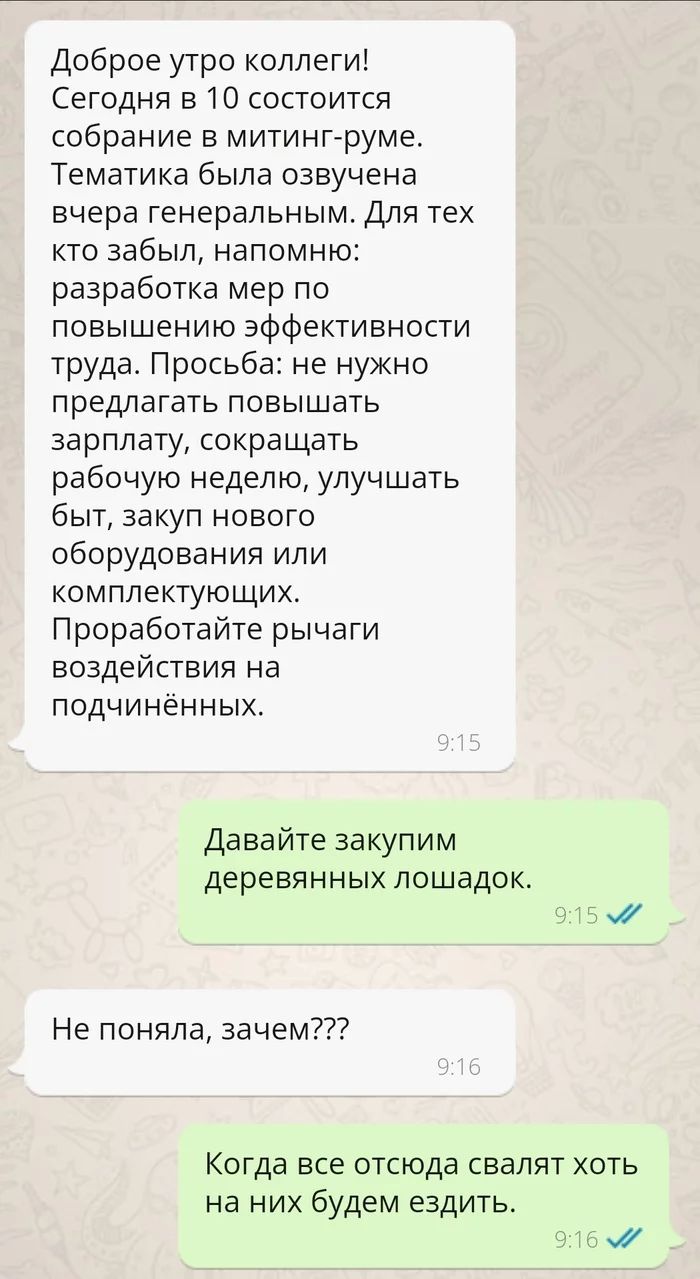 Доброе утро коллеги! Сегодня в 10 состоится собрание в митинг-руме. Тематика была озвучена вчера генеральным. Для тех кто забыл, напомню: разработка мер по повышению эффективности труда. Просьба: не нужно предлагать повышать зарплату, сокращать рабочую неделю, улучшать быт, закуп нового оборудования или комплектующих. Проработайте рычаги воздействия на подчинённых.
9:15

Давайте закупим деревянных лошадок.
9:15

Не поняла, зачем???
9:16

Когда все отсюда свалят хоть на них будем ездить.
9:16